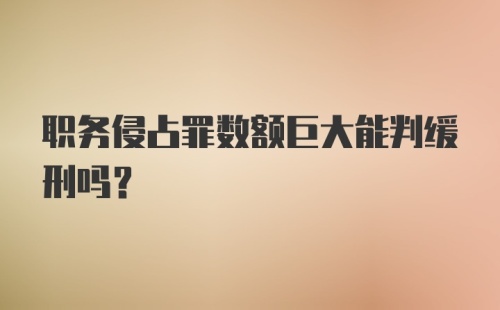 职务侵占罪数额巨大能判缓刑吗？